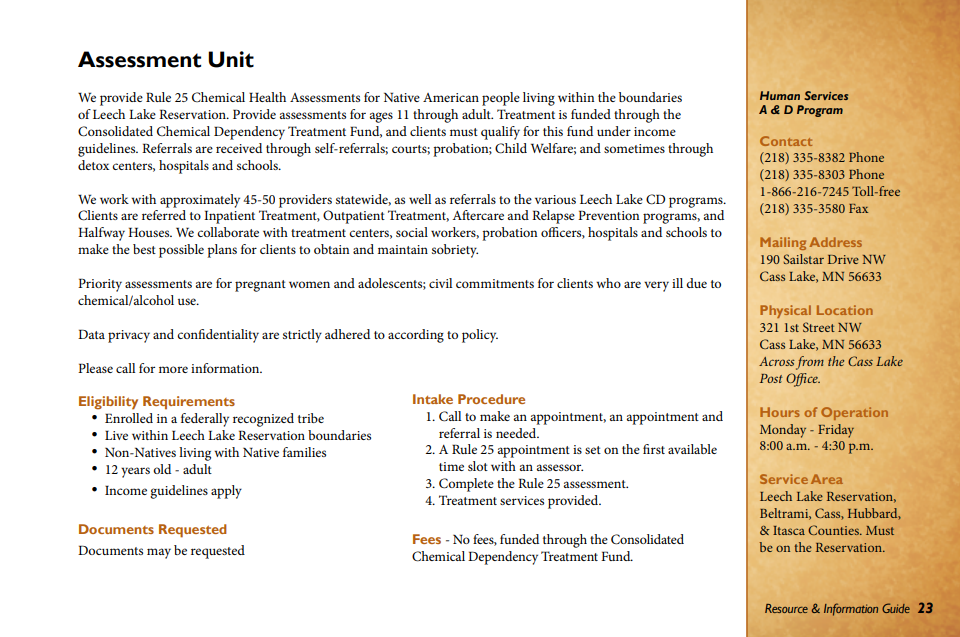 Assessment Unit

We provide Rule 25 Chemical Health Assessments for Native American people living within the boundaries of Leech Lake Reservation. Provide assessments for ages 11 through adult. Treatment is funded through the Consolidated Chemical Dependency Treatment Fund, and clients must qualify for this fund under income guidelines. Referrals are received through self-referrals; courts; probation; Child Welfare; and sometimes through detox centers, hospitals and schools.

We work with approximately 45-50 providers statewide, as well as referrals to the various Leech Lake CD programs. Clients are referred to Inpatient Treatment, Outpatient Treatment, Aftercare and Relapse Prevention programs, and Halfway Houses. We collaborate with treatment centers, social workers, probation officers, hospitals and schools to make the best possible plans for clients to obtain and maintain sobriety.

Priority assessments are for pregnant women and adolescents; civil commitments for clients who are very ill due to chemical/alcohol use.

Data privacy and confidentiality are strictly adhered to according to policy.

Please call for more information.

Eligibility Requirements
• Enrolled in a federally recognized tribe
• Live within Leech Lake Reservation boundaries
• Non-Natives living with Native families
• 12 years old - adult
• Income guidelines apply

Documents Requested
Documents may be requested

Intake Procedure
1. Call to make an appointment, an appointment and referral is needed.
2. A Rule 25 appointment is set on the first available time slot with an assessor.
3. Complete the Rule 25 assessment.
4. Treatment services provided.

Fees - No fees, funded through the Consolidated Chemical Dependency Treatment Fund.

Human Services
A & D Program

Contact
(218) 335-8382 Phone
(218) 335-8303 Phone
1-866-216-7245 Toll-free
(218) 335-3580 Fax

Mailing Address
190 Sailstar Drive NW
Cass Lake, MN 56633

Physical Location
321 1st Street NW
Cass Lake, MN 56633
Across from the Cass Lake Post Office.

Hours of Operation
Monday - Friday
8:00 a.m. - 4:30 p.m.

Service Area
Leech Lake Reservation, Beltrami, Cass, Hubbard, & Itasca Counties. Must be on the Reservation.

Resource & Information Guide 23